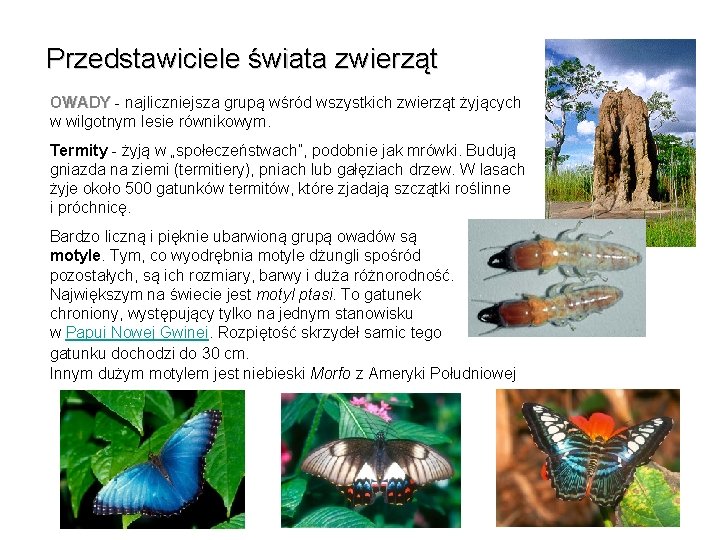 Przedstawiciele świata zwierząt

OWADY - najliczniejsza grupą wśród wszystkich zwierząt żyjących w wilgotnym lesie równikowym.

Termity - żyją w „społeczeństwach", podobnie jak mrówki. Budują gniazda na ziemi (termitiery), pniach lub gałęziach drzew. W lasach żyje około 500 gatunków termitów, które zjadają szczątki roślinne i próchnicę.

Bardzo liczną i pięknie ubarwioną grupą owadów są motyle. Tym, co wyodrębnia motyle dżungli spośród pozostałych, są ich rozmiary, barwy i duża różnorodność. Największym na świecie jest motyl ptasi. To gatunek chroniony, występujący tylko na jednym stanowisku w Papui Nowej Gwinei. Rozpiętość skrzydeł samic tego gatunku dochodzi do 30 cm.
Innym dużym motylem jest niebieski Morfo z Ameryki Południowej